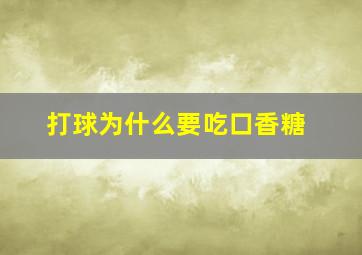 打球为什么要吃口香糖